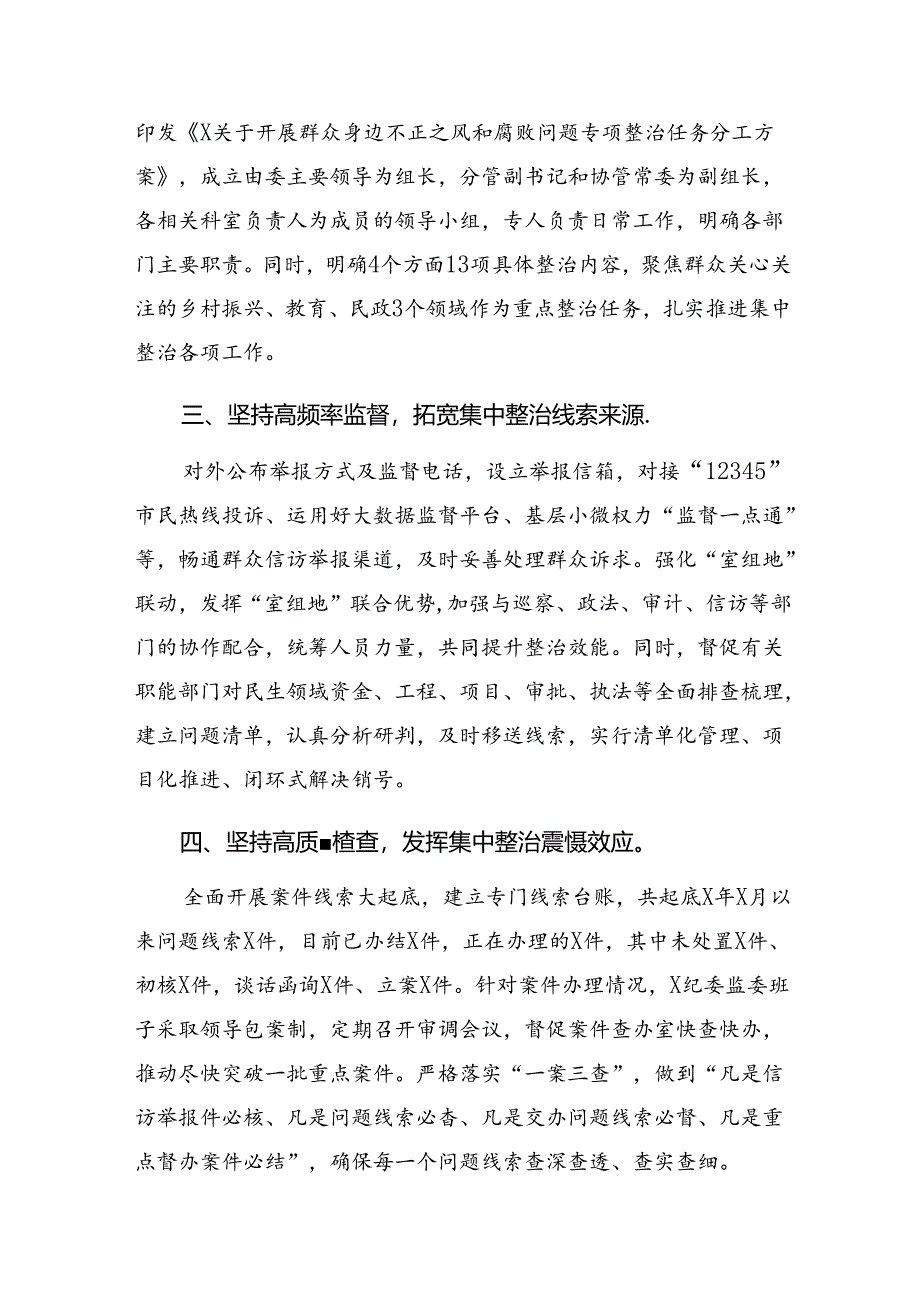 印发《X关于开展群众身边不正之风和腐败问题专项整治任务分工方案》，成立由委主要领导为组长，分管副书记和协管常委为副组长，各相关科室负责人为成员的领导小组，专人负责日常工作，明确各部门主要职责。同时，明确4个方面13项具体整治内容，聚焦群众关心关注的乡村振兴、教育、民政3个领域作为重点整治任务，扎实推进集中整治各项工作。

三、坚持高频率监督，拓宽集中整治线索来源.

对外公布举报方式及监督电话，设立举报信箱，对接“12345”市民热线投诉、运用好大数据监督平台、基层小微权力“监督一点通”等，畅通群众信访举报渠道，及时妥善处理群众诉求。强化“室组地”联动，发挥“室组地”联合优势，加强与巡察、政法、审计、信访等部门的协作配合，统筹人员力量，共同提升整治效能。同时，督促有关职能部门对民生领域资金、工程、项目、审批、执法等全面排查梳理，建立问题清单，认真分析研判，及时移送线索，实行清单化管理、项目化推进、闭环式解决销号。

四、坚持高质■楂查，发挥集中整治震慑效应。

全面开展案件线索大起底，建立专门线索台账，共起底X年X月以来问题线索X件，目前已办结X件，正在办理的X件，其中未处置X件、初核X件，谈话函询X件、立案X件。针对案件办理情况，X纪委监委班子采取领导包案制，定期召开审调会议，督促案件查办室快查快办，推动尽快突破一批重点案件。严格落实“一案三查”，做到“凡是信访举报件必核、凡是问题线索必杳、凡是交办问题线索必督、凡是重点督办案件必结”，确保每一个问题线索查深查透、查实查细。